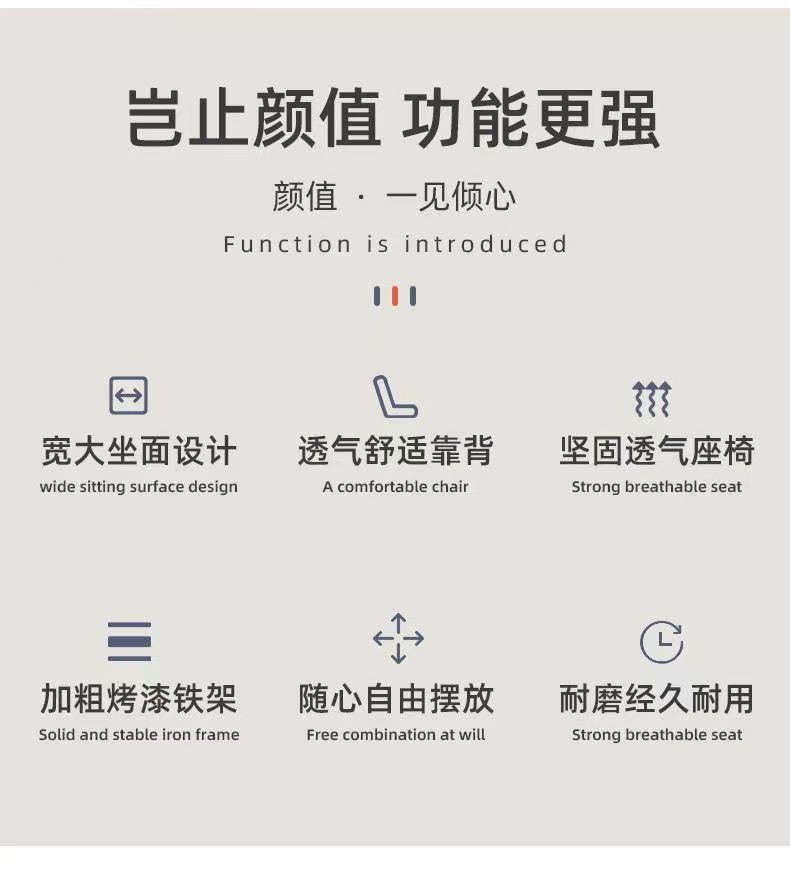 岂止颜值 功能更强

颜值 · 一见倾心

Function is introduced

宽大坐面设计
wide sitting surface design

透气舒适靠背
A comfortable chair

坚固透气座椅
Strong breathable seat

加粗烤漆铁架
Solid and stable iron frame

随心自由摆放
Free combination at will

耐磨经久耐用
Strong breathable seat